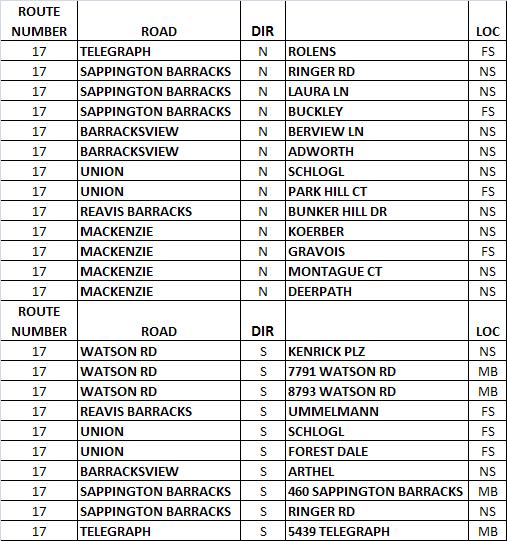 | ROUTE NUMBER | ROAD | DIR | | LOC |
|---|---|---|---|---|
| 17 | TELEGRAPH | N | ROLENS | FS |
| 17 | SAPPINGTON BARRACKS | N | RINGER RD | NS |
| 17 | SAPPINGTON BARRACKS | N | LAURA LN | NS |
| 17 | SAPPINGTON BARRACKS | N | BUCKLEY | FS |
| 17 | BARRACKSVIEW | N | BERVIEW LN | NS |
| 17 | BARRACKSVIEW | N | ADWORTH | NS |
| 17 | UNION | N | SCHLOGL | NS |
| 17 | UNION | N | PARK HILL CT | FS |
| 17 | REAVIS BARRACKS | N | BUNKER HILL DR | NS |
| 17 | MACKENZIE | N | KOERBER | NS |
| 17 | MACKENZIE | N | GRAVOIS | FS |
| 17 | MACKENZIE | N | MONTAGUE CT | NS |
| 17 | MACKENZIE | N | DEERPATH | NS |
| ROUTE NUMBER | ROAD | DIR | | LOC |
| 17 | WATSON RD | S | KENRICK PLZ | NS |
| 17 | WATSON RD | S | 7791 WATSON RD | MB |
| 17 | WATSON RD | S | 8793 WATSON RD | MB |
| 17 | REAVIS BARRACKS | S | UMMELMANN | FS |
| 17 | UNION | S | SCHLOGL | FS |
| 17 | UNION | S | FOREST DALE | FS |
| 17 | BARRACKSVIEW | S | ARTHEL | NS |
| 17 | SAPPINGTON BARRACKS | S | 460 SAPPINGTON BARRACKS | MB |
| 17 | SAPPINGTON BARRACKS | S | RINGER RD | NS |
| 17 | TELEGRAPH | S | 5439 TELEGRAPH | MB |